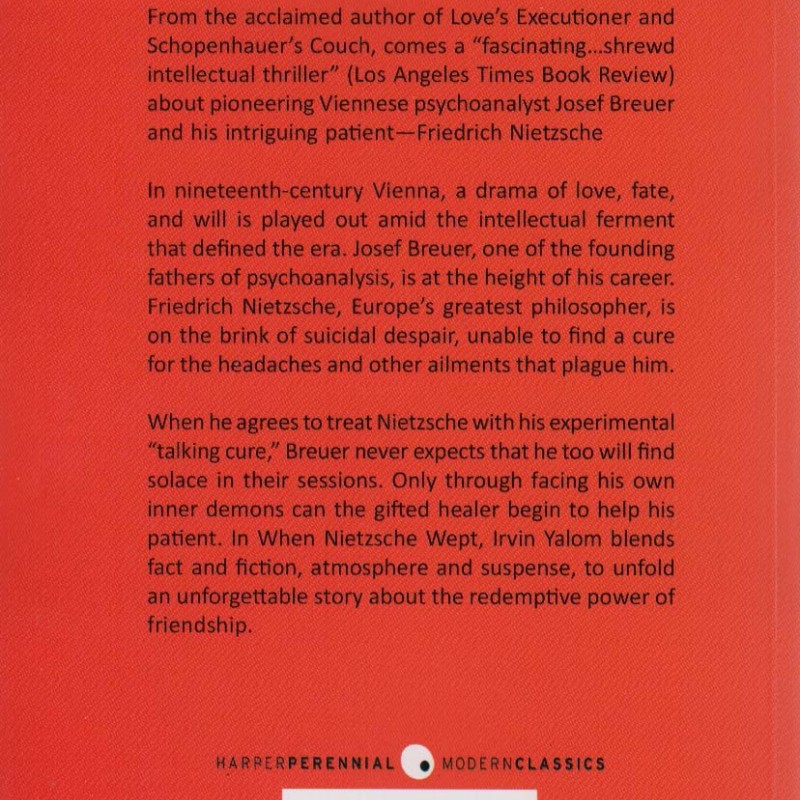 From the acclaimed author of Love's Executioner and Schopenhauer's Couch, comes a "fascinating...shrewd intellectual thriller" (Los Angeles Times Book Review) about pioneering Viennese psychoanalyst Josef Breuer and his intriguing patient—Friedrich Nietzsche

In nineteenth-century Vienna, a drama of love, fate, and will is played out amid the intellectual ferment that defined the era. Josef Breuer, one of the founding fathers of psychoanalysis, is at the height of his career. Friedrich Nietzsche, Europe's greatest philosopher, is on the brink of suicidal despair, unable to find a cure for the headaches and other ailments that plague him.

When he agrees to treat Nietzsche with his experimental "talking cure," Breuer never expects that he too will find solace in their sessions. Only through facing his own inner demons can the gifted healer begin to help his patient. In When Nietzsche Wept, Irvin Yalom blends fact and fiction, atmosphere and suspense, to unfold an unforgettable story about the redemptive power of friendship.

HARPERPERENNIAL MODERNCLASSICS